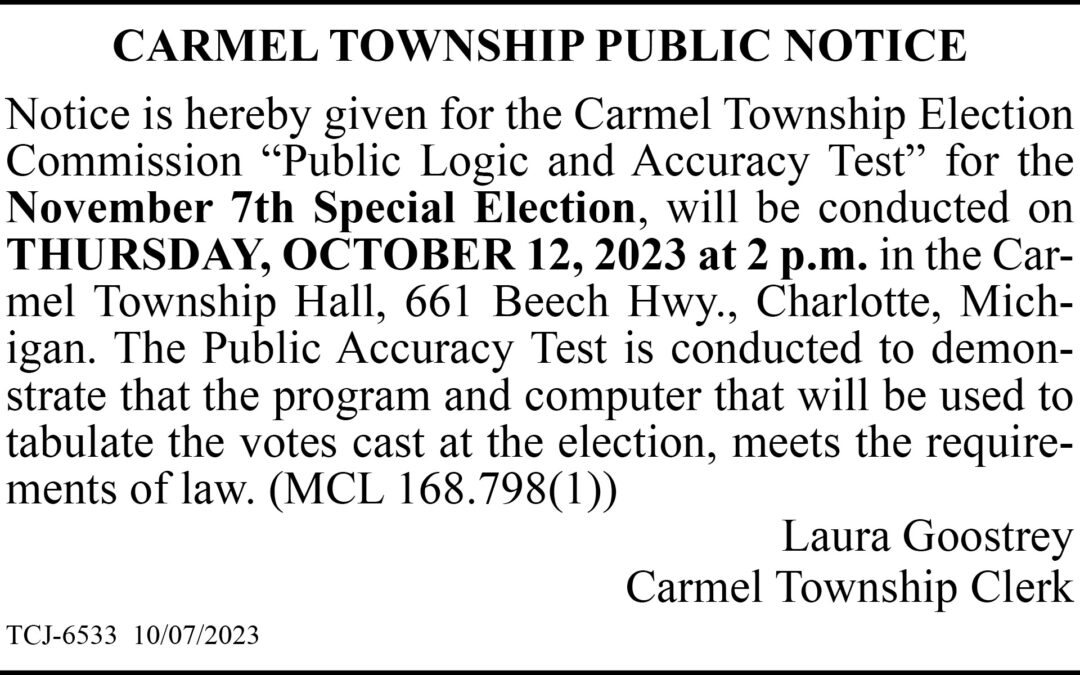 CARMEL TOWNSHIP PUBLIC NOTICE

Notice is hereby given for the Carmel Township Election Commission “Public Logic and Accuracy Test” for the November 7th Special Election, will be conducted on THURSDAY, OCTOBER 12, 2023 at 2 p.m. in the Carmel Township Hall, 661 Beech Hwy., Charlotte, Michigan. The Public Accuracy Test is conducted to demonstrate that the program and computer that will be used to tabulate the votes cast at the election, meets the requirements of law. (MCL 168.798(1))

Laura Goostrey
Carmel Township Clerk

TCJ-6533 10/07/2023